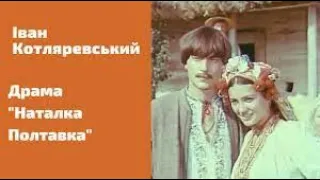 Іван Котляревський

Драма "Наталка Полтавка"